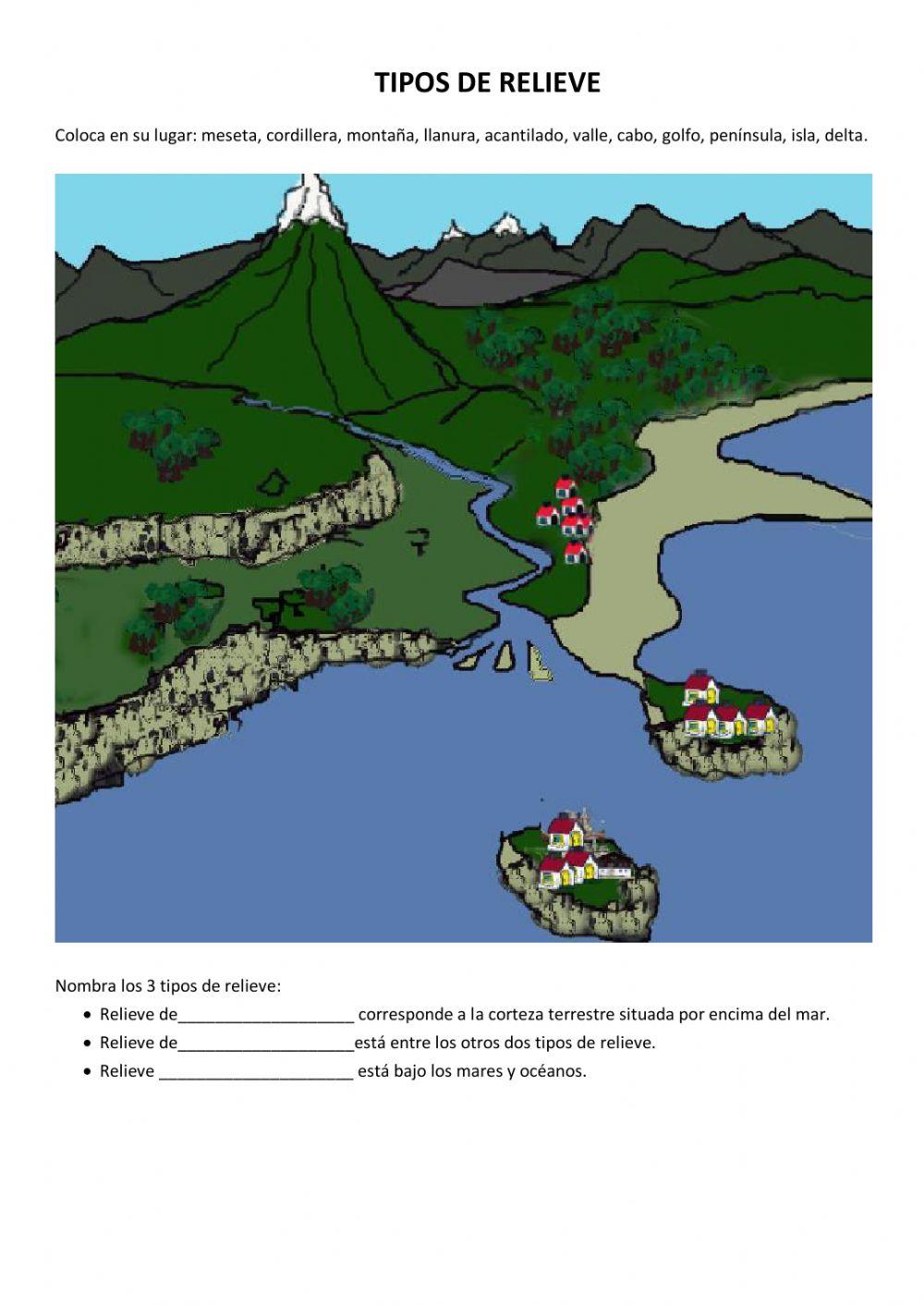 TIPOS DE RELIEVE

Coloca en su lugar: meseta, cordillera, montaña, llanura, acantilado, valle, cabo, golfo, península, isla, delta.

Nombra los 3 tipos de relieve:

• Relieve de____ corresponde a la corteza terrestre situada por encima del mar.
• Relieve de____está entre los otros dos tipos de relieve.
• Relieve ____ está bajo los mares y océanos.